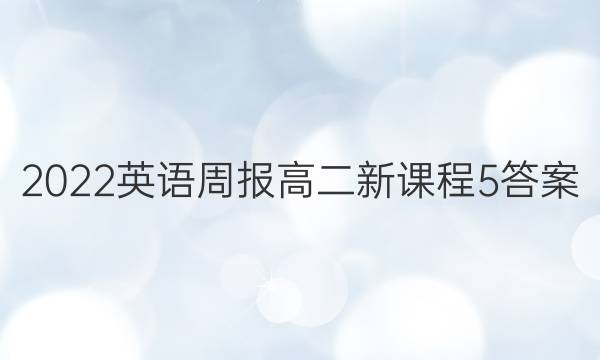 2022英语周报高二新课程5答案